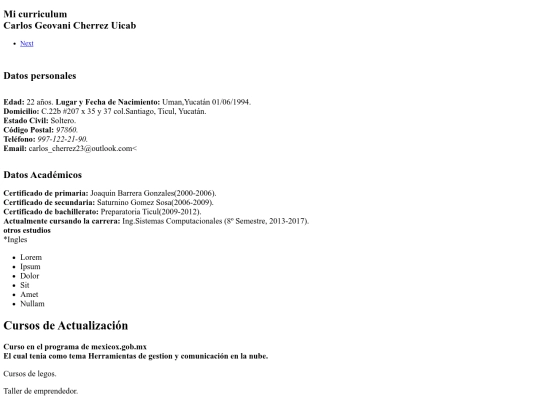 Mi curriculum
Carlos Geovani Cherrez Uicab

- Next

Datos personales

Edad: 22 años. Lugar y Fecha de Nacimiento: Uman,Yucatán 01/06/1994.
Domicilio: C.22b #207 x 35 y 37 col.Santiago, Ticul, Yucatán.
Estado Civil: Soltero.
Código Postal: 97860.
Teléfono: 997-122-21-90.
Email: carlos_cherrez23@outlook.com<

Datos Académicos

Certificado de primaria: Joaquin Barrera Gonzales(2000-2006).
Certificado de secundaria: Saturnino Gomez Sosa(2006-2009).
Certificado de bachillerato: Preparatoria Ticul(2009-2012).
Actualmente cursando la carrera: Ing.Sistemas Computacionales (8º Semestre, 2013-2017).
otros estudios
*Ingles

- Lorem
- Ipsum
- Dolor
- Sit
- Amet
- Nullam

Cursos de Actualización

Curso en el programa de mexicox.gob.mx
El cual tenia como tema Herramientas de gestion y comunicación en la nube.

Cursos de legos.

Taller de emprendedor.